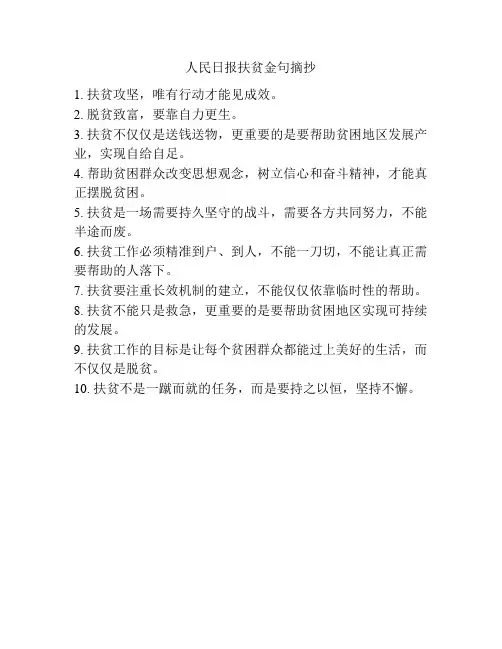 人民日报扶贫金句摘抄

1. 扶贫攻坚，唯有行动才能见成效。

2. 脱贫致富，要靠自力更生。

3. 扶贫不仅仅是送钱送物，更重要的是要帮助贫困地区发展产业，实现自给自足。

4. 帮助贫困群众改变思想观念，树立信心和奋斗精神，才能真正摆脱贫困。

5. 扶贫是一场需要持久坚守的战斗，需要各方共同努力，不能半途而废。

6. 扶贫工作必须精准到户、到人，不能一刀切，不能让真正需要帮助的人落下。

7. 扶贫要注重长效机制的建立，不能仅仅依靠临时性的帮助。

8. 扶贫不能只是救急，更重要的是要帮助贫困地区实现可持续的发展。

9. 扶贫工作的目标是让每个贫困群众都能过上美好的生活，而不仅仅是脱贫。

10. 扶贫不是一蹴而就的任务，而是要持之以恒，坚持不懈。